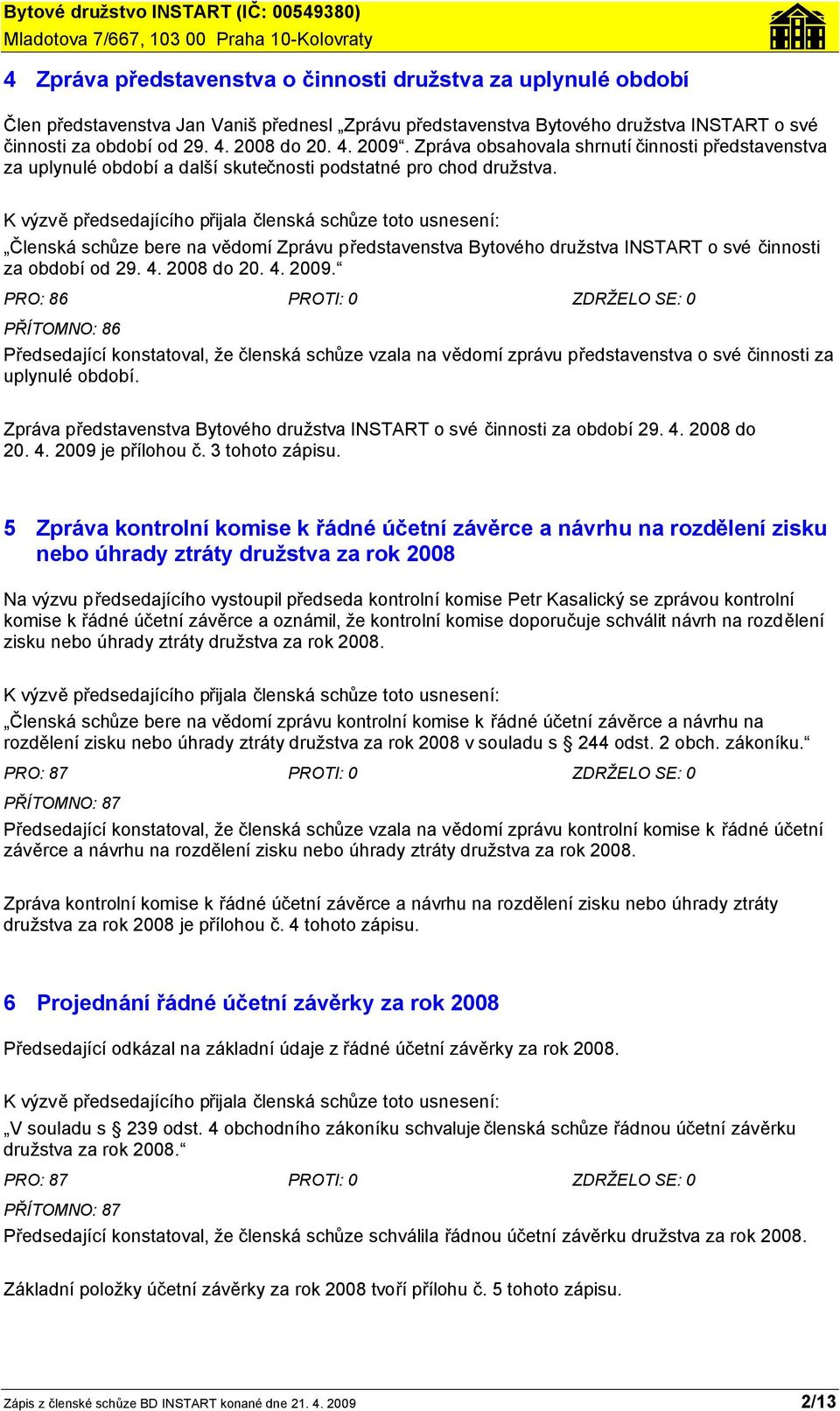 Bytové družstvo INSTART (IČ: 00549380)
Mladotova 7/667, 103 00 Praha 10-Kolovraty

4 Zpráva představenstva o činnosti družstva za uplynulé období

Člen představenstva Jan Vaniš přednesl „Zprávu představenstva Bytového družstva INSTART o své činnosti za období od 29. 4. 2008 do 20. 4. 2009“. Zpráva obsahovala shrnutí činnosti představenstva za uplynulé období a další skutečnosti podstatné pro chod družstva.

K výzvě předsedajícího přijala členská schůze toto usnesení:

„Členská schůze bere na vědomí Zprávu představenstva Bytového družstva INSTART o své činnosti za období od 29. 4. 2008 do 20. 4. 2009.“

PRO: 86 PROTI: 0 ZDRŽELO SE: 0

PŘÍTOMNO: 86

Předsedající konstatoval, že členská schůze vzala na vědomí zprávu představenstva o své činnosti za uplynulé období.

Zpráva představenstva Bytového družstva INSTART o své činnosti za období 29. 4. 2008 do 20. 4. 2009 je přílohou č. 3 tohoto zápisu.

5 Zpráva kontrolní komise k řádné účetní závěrce a návrhu na rozdělení zisku nebo úhrady ztráty družstva za rok 2008

Na výzvu předsedajícího vystoupil předseda kontrolní komise Petr Kasalický se zprávou kontrolní komise k řádné účetní závěrce a oznámil, že kontrolní komise doporučuje schválit návrh na rozdělení zisku nebo úhrady ztráty družstva za rok 2008.

K výzvě předsedajícího přijala členská schůze toto usnesení:

„Členská schůze bere na vědomí zprávu kontrolní komise k řádné účetní závěrce a návrhu na rozdělení zisku nebo úhrady ztráty družstva za rok 2008 v souladu s § 244 odst. 2 obch. zákoníku.“

PRO: 87 PROTI: 0 ZDRŽELO SE: 0

PŘÍTOMNO: 87

Předsedající konstatoval, že členská schůze vzala na vědomí zprávu kontrolní komise k řádné účetní závěrce a návrhu na rozdělení zisku nebo úhrady ztráty družstva za rok 2008.

Zpráva kontrolní komise k řádné účetní závěrce a návrhu na rozdělení zisku nebo úhrady ztráty družstva za rok 2008 je přílohou č. 4 tohoto zápisu.

6 Projednání řádné účetní závěrky za rok 2008

Předsedající odkázal na základní údaje z řádné účetní závěrky za rok 2008.

K výzvě předsedajícího přijala členská schůze toto usnesení:

„V souladu s § 239 odst. 4 obchodního zákoníku schvaluje členská schůze řádnou účetní závěrku družstva za rok 2008.“

PRO: 87 PROTI: 0 ZDRŽELO SE: 0

PŘÍTOMNO: 87

Předsedající konstatoval, že členská schůze schválila řádnou účetní závěrku družstva za rok 2008.

Základní položky účetní závěrky za rok 2008 tvoří přílohu č. 5 tohoto zápisu.

Zápis z členské schůze BD INSTART konané dne 21. 4. 2009 2/13